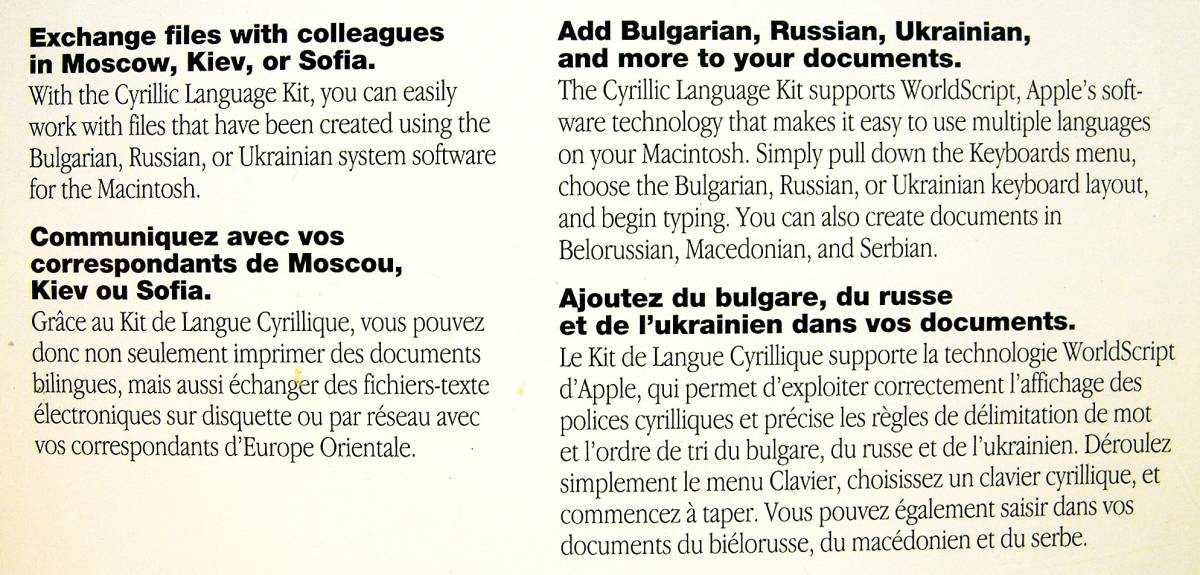 Exchange files with colleagues in Moscow, Kiev, or Sofia.
With the Cyrillic Language Kit, you can easily work with files that have been created using the Bulgarian, Russian, or Ukrainian system software for the Macintosh.

Communiquez avec vos correspondants de Moscou, Kiev ou Sofia.
Grâce au Kit de Langue Cyrillique, vous pouvez donc non seulement imprimer des documents bilingues, mais aussi échanger des fichiers-texte électroniques sur disquette ou par réseau avec vos correspondants d'Europe Orientale.

Add Bulgarian, Russian, Ukrainian, and more to your documents.
The Cyrillic Language Kit supports WorldScript, Apple's software technology that makes it easy to use multiple languages on your Macintosh. Simply pull down the Keyboards menu, choose the Bulgarian, Russian, or Ukrainian keyboard layout, and begin typing. You can also create documents in Belorussian, Macedonian, and Serbian.

Ajoutez du bulgare, du russe et de l'ukrainien dans vos documents.
Le Kit de Langue Cyrillique supporte la technologie WorldScript d'Apple, qui permet d'exploiter correctement l'affichage des polices cyrilliques et précise les règles de délimitation de mot et l'ordre de tri du bulgare, du russe et de l'ukrainien. Déroulez simplement le menu Clavier, choisissez un clavier cyrillique, et commencez à taper. Vous pouvez également saisir dans vos documents du biélorusse, du macédonien et du serbe.